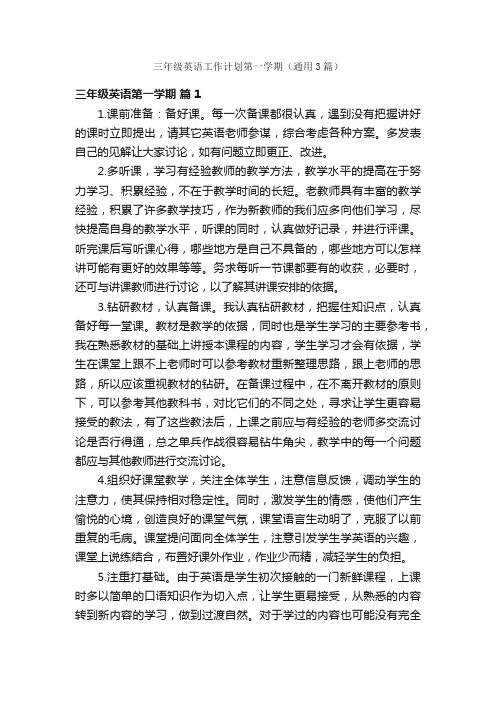 三年级英语工作计划第一学期（通用3篇）

三年级英语第一学期 篇1

1.课前准备：备好课。每一次备课都很认真，遇到没有把握讲好的课时立即提出，请其它英语老师参谋，综合考虑各种方案。多发表自己的见解让大家讨论，如有问题立即更正、改进。

2.多听课，学习有经验教师的教学方法，教学水平的提高在于努力学习、积累经验，不在于教学时间的长短。老教师具有丰富的教学经验，积累了许多教学技巧，作为新教师的我们应多向他们学习，尽快提高自身的教学水平，听课的同时，认真做好记录，并进行评课。听完课后写听课心得，哪些地方是自己不具备的，哪些地方可以怎样讲可能有更好的效果等等。务求每听一节课都要有的收获，必要时，还可与讲课教师进行讨论，以了解其讲课安排的依据。

3.钻研教材，认真备课。我认真钻研教材，把握住知识点，认真备好每一堂课。教材是教学的依据，同时也是学生学习的主要参考书，我在熟悉教材的基础上讲授本课程的内容，学生学习才会有依据，学生在课堂上跟不上老师时可以参考教材重新整理思路，跟上老师的思路，所以应该重视教材的钻研。在备课过程中，在不离开教材的原则下，可以参考其他教科书，对比它们的不同之处，寻求让学生更容易接受的教法，有了这些教法后，上课之前应与有经验的老师多交流讨论是否行得通，总之单兵作战很容易钻牛角尖，教学中的每一个问题都应与其他教师进行交流讨论。

4.组织好课堂教学，关注全体学生，注意信息反馈，调动学生的注意力，使其保持相对稳定性。同时，激发学生的情感，使他们产生愉悦的心境，创造良好的课堂气氛，课堂语言生动明了，克服了以前重复的毛病。课堂提问面向全体学生，注意引发学生学英语的兴趣，课堂上说练结合，布置好课外作业，作业少而精，减轻学生的负担。

5.注重打基础。由于英语是学生初次接触的一门新鲜课程，上课时多以简单的口语知识作为切入点，让学生更易接受，从熟悉的内容转到新内容的学习，做到过渡自然。对于学过的内容也可能没有完全